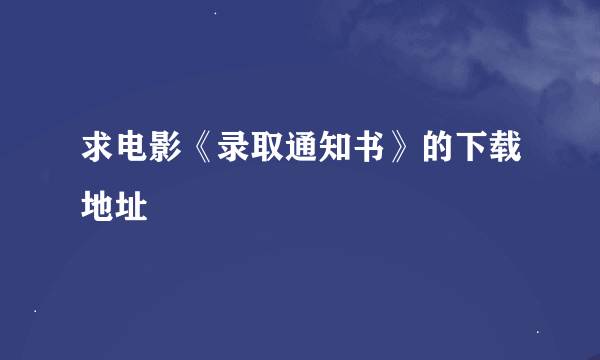 求电影《录取通知书》的下载地址